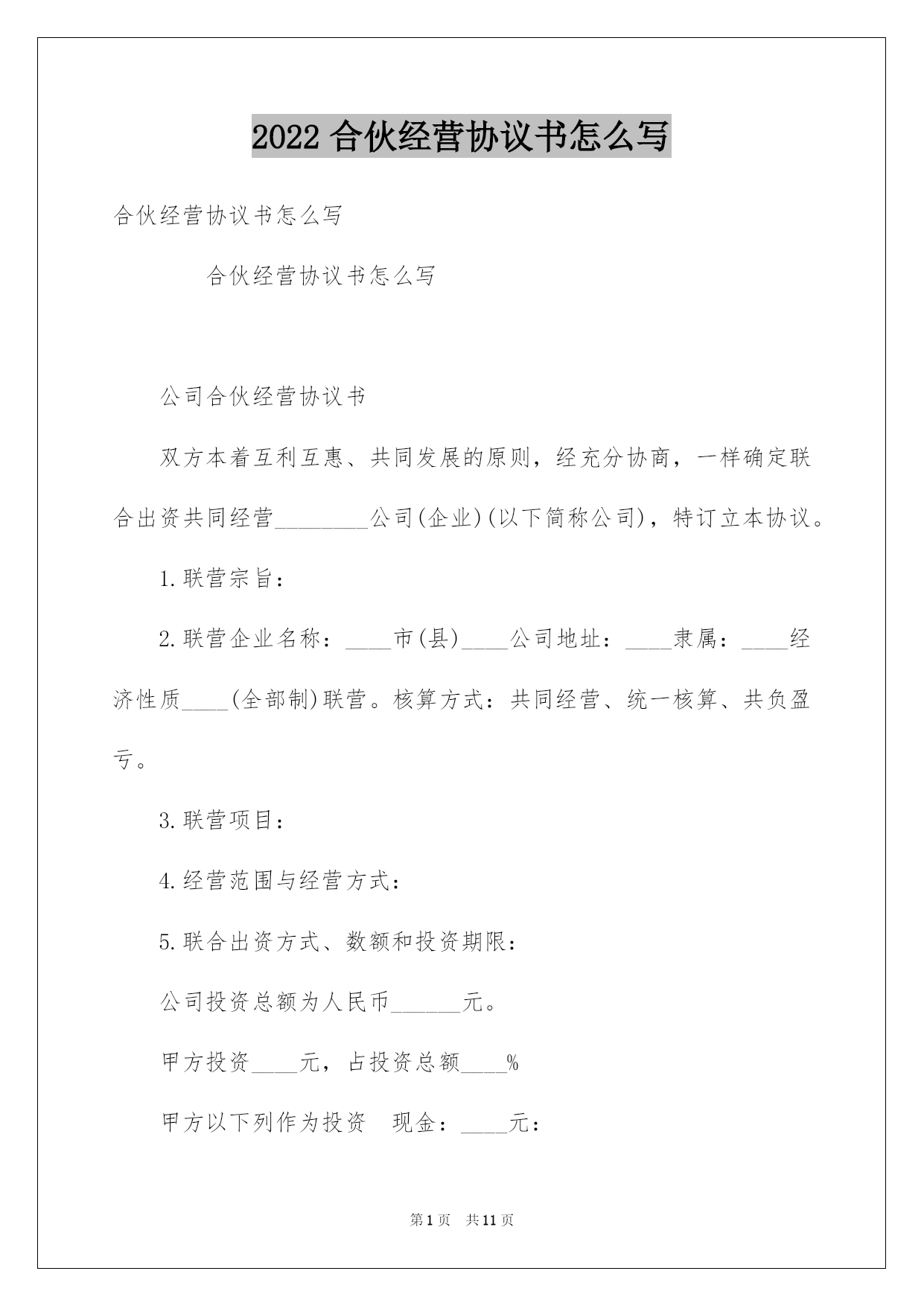 2022 合伙经营协议书怎么写

合伙经营协议书怎么写

合伙经营协议书怎么写

公司合伙经营协议书

双方本着互利互惠、共同发展的原则，经充分协商，一样确定联合出资共同经营________公司(企业)(以下简称公司)，特订立本协议。

1.联营宗旨：

2.联营企业名称：____市(县)____公司地址：____隶属：____经济性质____(全部制)联营。核算方式：共同经营、统一核算、共负盈亏。

3.联营项目：

4.经营范围与经营方式：

5.联合出资方式、数额和投资期限：

公司投资总额为人民币______元。

甲方投资____元，占投资总额____%

甲方以下列作为投资 现金：____元：

第 1 页 共 11 页